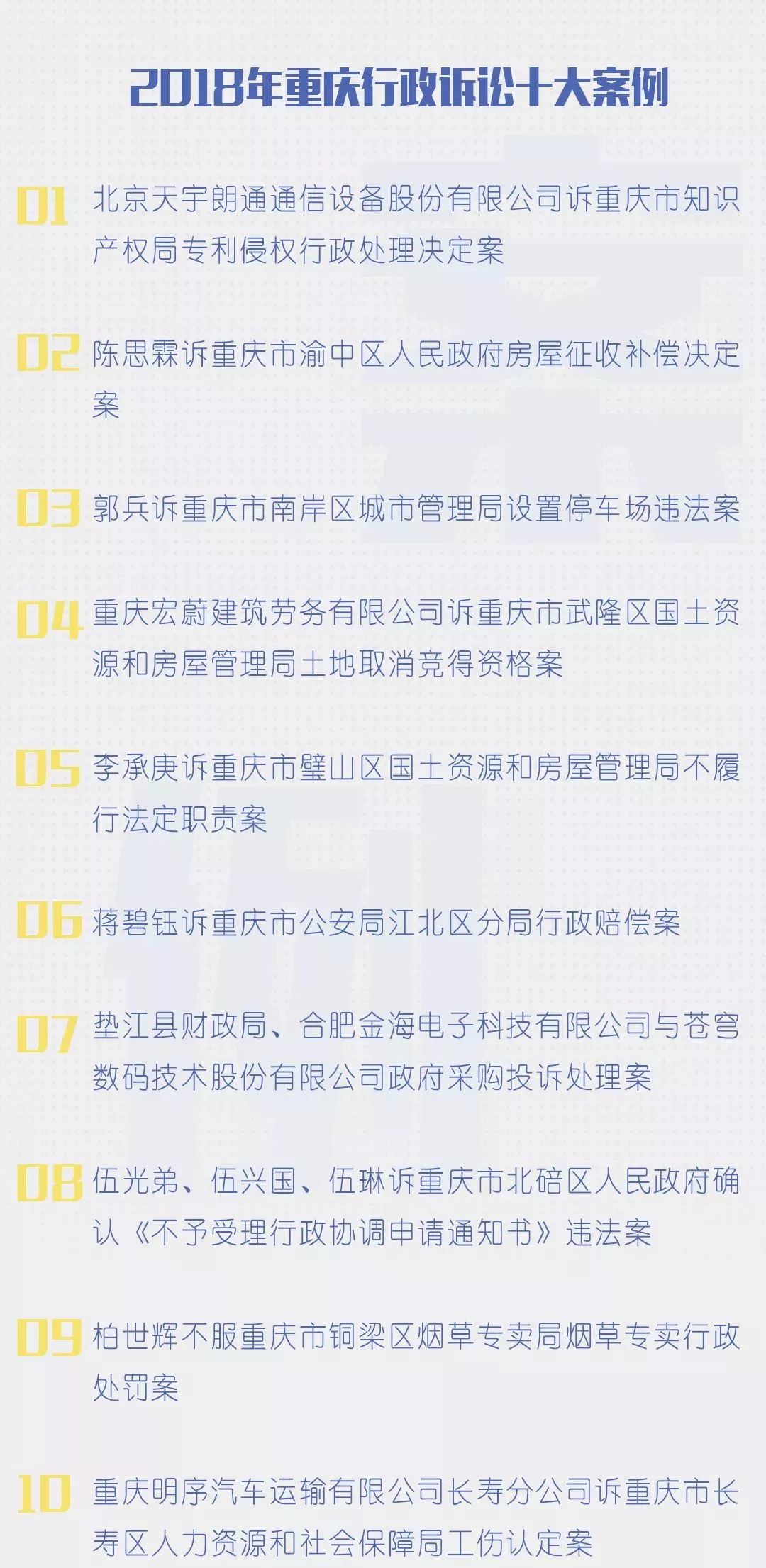 2018年重庆行政诉讼十大案例

01 北京天宇朗通通信设备股份有限公司诉重庆市知识产权局专利侵权行政处理决定案

02 陈思霖诉重庆市渝中区人民政府房屋征收补偿决定案

03 郭兵诉重庆市南岸区城市管理局设置停车场违法案

04 重庆宏蔚建筑劳务有限公司诉重庆市武隆区国土资源和房屋管理局土地取消竞得资格案

05 李承庚诉重庆市璧山区国土资源和房屋管理局不履行法定职责案

06 蒋碧钰诉重庆市公安局江北区分局行政赔偿案

07 垫江县财政局、合肥金海电子科技有限公司与苍穹数码技术股份有限公司政府采购投诉处理案

08 伍光弟、伍兴国、伍琳诉重庆市北碚区人民政府确认《不予受理行政协调申请通知书》违法案

09 柏世辉不服重庆市铜梁区烟草专卖局烟草专卖行政处罚案

10 重庆明序汽车运输有限公司长寿分公司诉重庆市长寿区人力资源和社会保障局工伤认定案